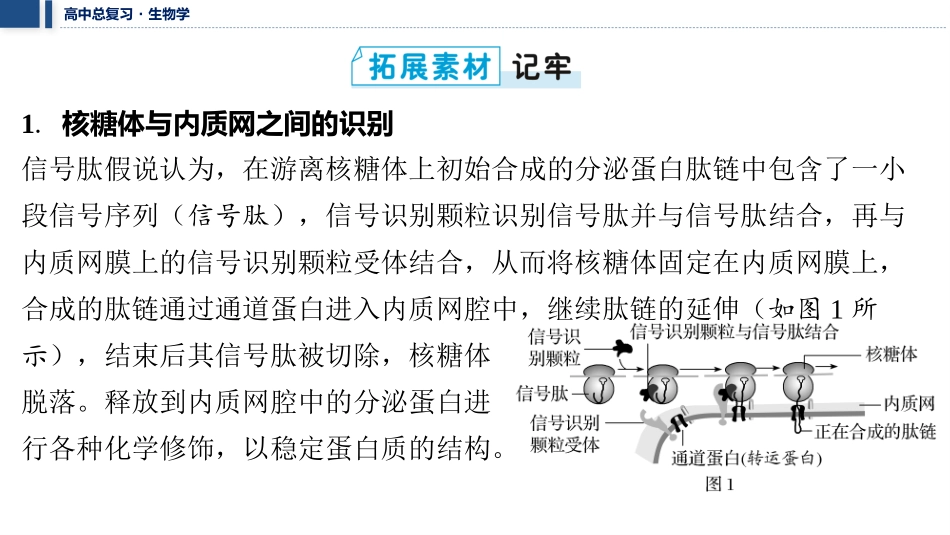 高中总复习 · 生物学

拓展素材 记牢

1. 核糖体与内质网之间的识别

信号肽假说认为，在游离核糖体上初始合成的分泌蛋白肽链中包含了一小段信号序列（信号肽），信号识别颗粒识别信号肽并与信号肽结合，再与内质网膜上的信号识别颗粒受体结合，从而将核糖体固定在内质网膜上，合成的肽链通过通道蛋白进入内质网腔中，继续肽链的延伸（如图 1 所示），结束后其信号肽被切除，核糖体脱落。释放到内质网腔中的分泌蛋白进行各种化学修饰，以稳定蛋白质的结构。

信号识别颗粒
信号识别颗粒与信号肽结合
核糖体
信号肽
内质网
信号识别颗粒受体
正在合成的肽链
通道蛋白(转运蛋白)
图 1